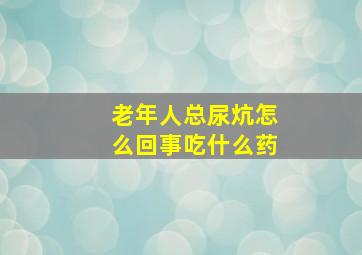 老年人总尿炕怎么回事吃什么药